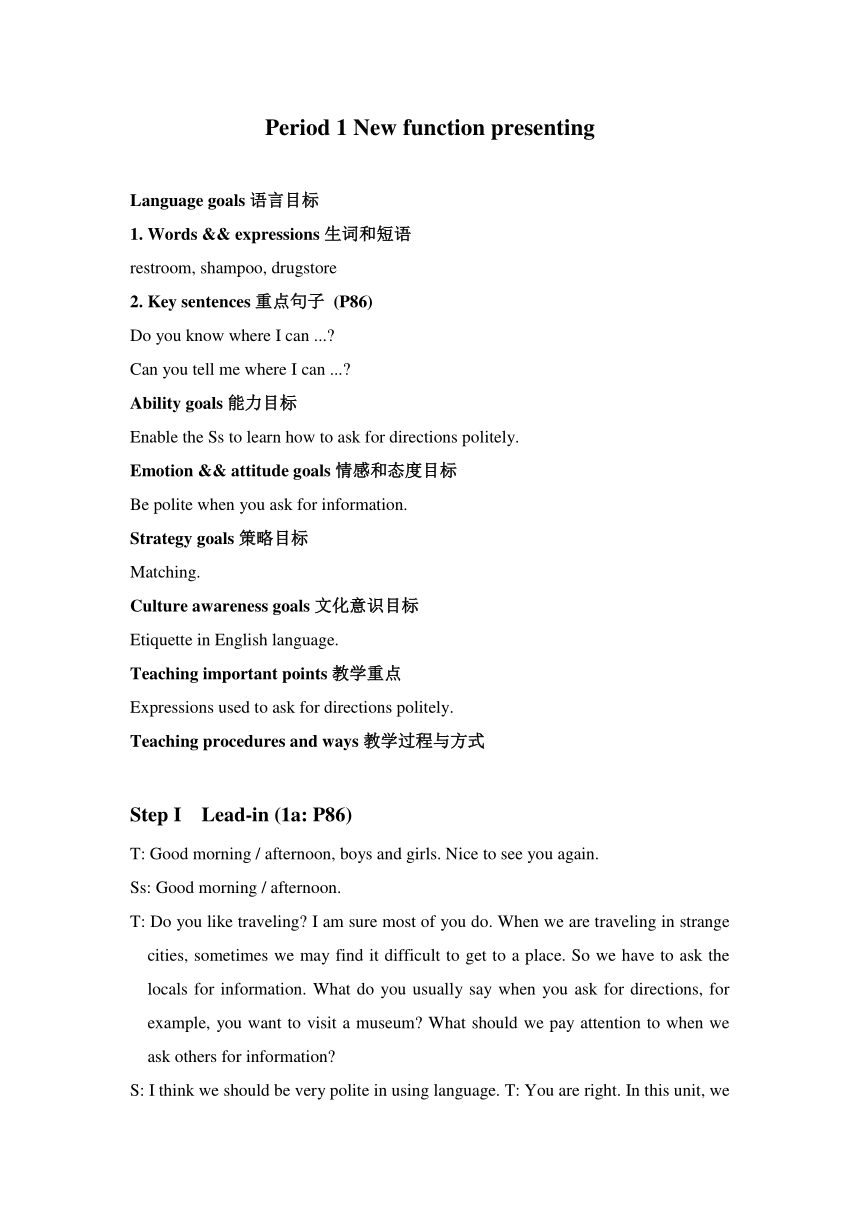 Period 1 New function presenting

Language goals 语言目标

1. Words && expressions 生词和短语

restroom, shampoo, drugstore

2. Key sentences 重点句子 (P86)

Do you know where I can ...?

Can you tell me where I can ...?

Ability goals 能力目标

Enable the Ss to learn how to ask for directions politely.

Emotion && attitude goals 情感和态度目标

Be polite when you ask for information.

Strategy goals 策略目标

Matching.

Culture awareness goals 文化意识目标

Etiquette in English language.

Teaching important points 教学重点

Expressions used to ask for directions politely.

Teaching procedures and ways 教学过程与方式

Step I Lead-in (1a: P86)

T: Good morning / afternoon, boys and girls. Nice to see you again.

Ss: Good morning / afternoon.

T: Do you like traveling? I am sure most of you do. When we are traveling in strange cities, sometimes we may find it difficult to get to a place. So we have to ask the locals for information. What do you usually say when you ask for directions, for example, you want to visit a museum? What should we pay attention to when we ask others for information?

S: I think we should be very polite in using language. T: You are right. In this unit, we